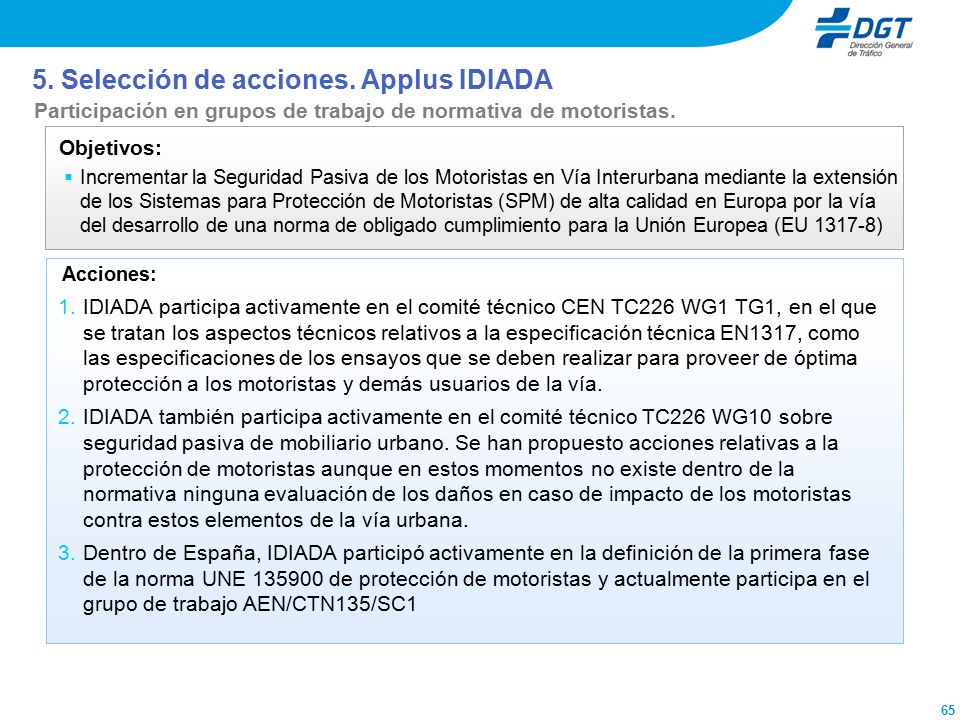 DGT
Dirección General de Tráfico

5. Selección de acciones. Applus IDIADA
Participación en grupos de trabajo de normativa de motoristas.

Objetivos:
▪ Incrementar la Seguridad Pasiva de los Motoristas en Vía Interurbana mediante la extensión de los Sistemas para Protección de Motoristas (SPM) de alta calidad en Europa por la vía del desarrollo de una norma de obligado cumplimiento para la Unión Europea (EU 1317-8)

Acciones:
1. IDIADA participa activamente en el comité técnico CEN TC226 WG1 TG1, en el que se tratan los aspectos técnicos relativos a la especificación técnica EN1317, como las especificaciones de los ensayos que se deben realizar para proveer de óptima protección a los motoristas y demás usuarios de la vía.
2. IDIADA también participa activamente en el comité técnico TC226 WG10 sobre seguridad pasiva de mobiliario urbano. Se han propuesto acciones relativas a la protección de motoristas aunque en estos momentos no existe dentro de la normativa ninguna evaluación de los daños en caso de impacto de los motoristas contra estos elementos de la vía urbana.
3. Dentro de España, IDIADA participó activamente en la definición de la primera fase de la norma UNE 135900 de protección de motoristas y actualmente participa en el grupo de trabajo AEN/CTN135/SC1

65